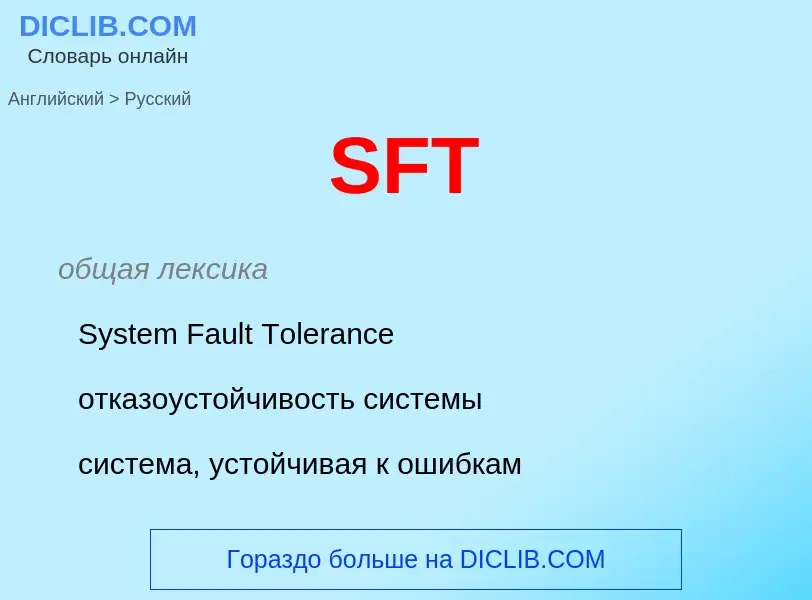 DICLIB.COM
Словарь онлайн

Английский > Русский

SFT

общая лексика

System Fault Tolerance

отказоустойчивость системы

система, устойчивая к ошибкам

Гораздо больше на DICLIB.COM